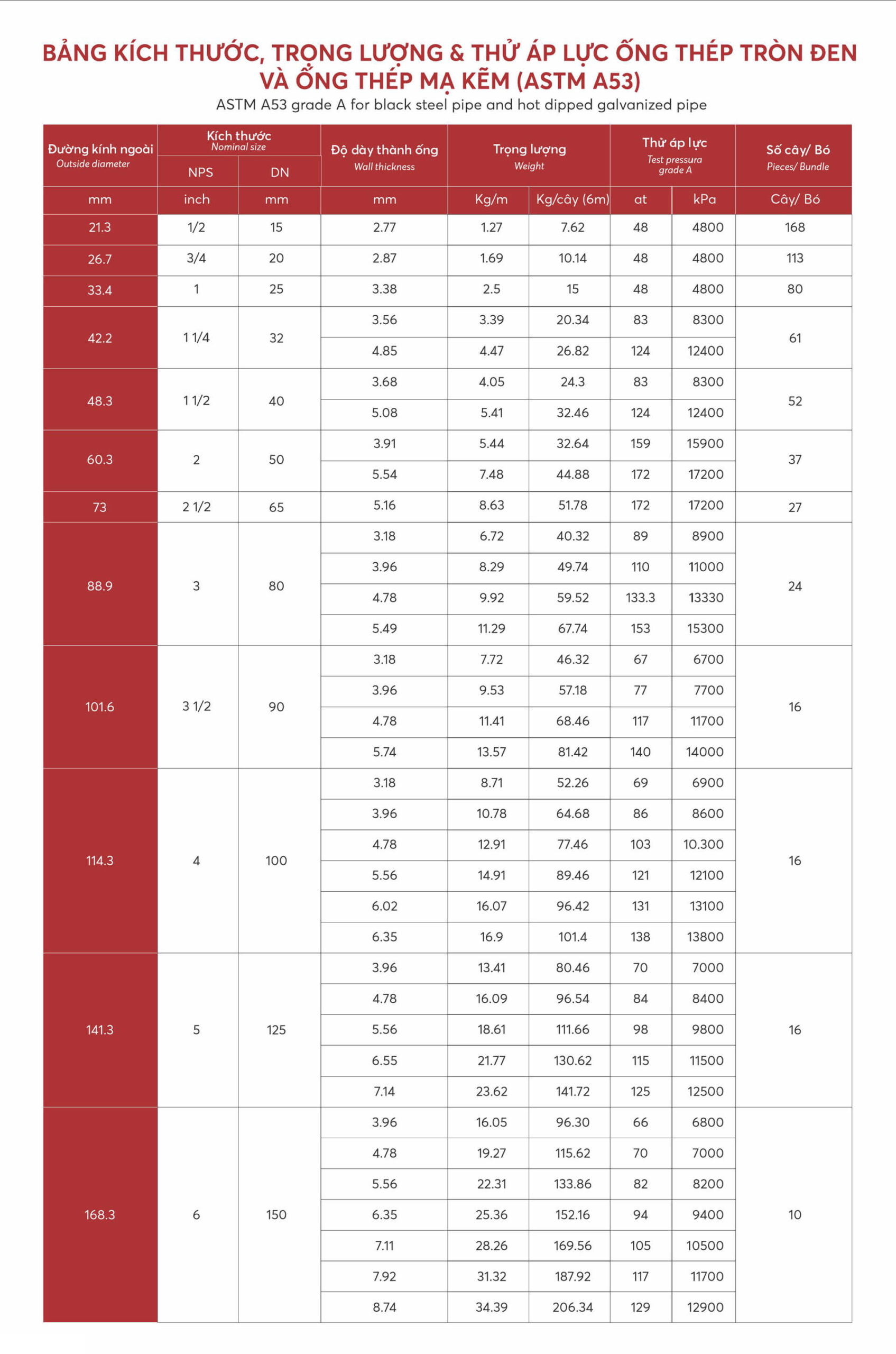 BẢNG KÍCH THƯỚC, TRỌNG LƯỢNG & THỬ ÁP LỰC ỐNG THÉP TRÒN ĐEN VÀ ỐNG THÉP MẠ KẼM (ASTM A53)
ASTM A53 grade A for black steel pipe and hot dipped galvanized pipe

| Đường kính ngoài Outside diameter | Kích thước Nominal size NPS | Kích thước Nominal size DN | Độ dày thành ống Wall thickness | Trọng lượng Weight | Trọng lượng Weight | Thử áp lực Test pressura grade A | Thử áp lực Test pressura grade A | Số cây/ Bó Pieces/ Bundle |
|---|---|---|---|---|---|---|---|---|
| mm | inch | mm | mm | Kg/m | Kg/cây (6m) | at | kPa | Cây/ Bó |
| 21.3 | 1/2 | 15 | 2.77 | 1.27 | 7.62 | 48 | 4800 | 168 |
| 26.7 | 3/4 | 20 | 2.87 | 1.69 | 10.14 | 48 | 4800 | 113 |
| 33.4 | 1 | 25 | 3.38 | 2.5 | 15 | 48 | 4800 | 80 |
| 42.2 | 1 1/4 | 32 | 3.56 | 3.39 | 20.34 | 83 | 8300 | 61 |
| | | | 4.85 | 4.47 | 26.82 | 124 | 12400 | |
| 48.3 | 1 1/2 | 40 | 3.68 | 4.05 | 24.3 | 83 | 8300 | 52 |
| | | | 5.08 | 5.41 | 32.46 | 124 | 12400 | |
| 60.3 | 2 | 50 | 3.91 | 5.44 | 32.64 | 159 | 15900 | 37 |
| | | | 5.54 | 7.48 | 44.88 | 172 | 17200 | |
| 73 | 2 1/2 | 65 | 5.16 | 8.63 | 51.78 | 172 | 17200 | 27 |
| 88.9 | 3 | 80 | 3.18 | 6.72 | 40.32 | 89 | 8900 | 24 |
| | | | 3.96 | 8.29 | 49.74 | 110 | 11000 | |
| | | | 4.78 | 9.92 | 59.52 | 133.3 | 13330 | |
| | | | 5.49 | 11.29 | 67.74 | 153 | 15300 | |
| 101.6 | 3 1/2 | 90 | 3.18 | 7.72 | 46.32 | 67 | 6700 | 16 |
| | | | 3.96 | 9.53 | 57.18 | 77 | 7700 | |
| | | | 4.78 | 11.41 | 68.46 | 117 | 11700 | |
| | | | 5.74 | 13.57 | 81.42 | 140 | 14000 | |
| 114.3 | 4 | 100 | 3.18 | 8.71 | 52.26 | 69 | 6900 | 16 |
| | | | 3.96 | 10.78 | 64.68 | 86 | 8600 | |
| | | | 4.78 | 12.91 | 77.46 | 103 | 10.300 | |
| | | | 5.56 | 14.91 | 89.46 | 121 | 12100 | |
| | | | 6.02 | 16.07 | 96.42 | 131 | 13100 | |
| | | | 6.35 | 16.9 | 101.4 | 138 | 13800 | |
| 141.3 | 5 | 125 | 3.96 | 13.41 | 80.46 | 70 | 7000 | 16 |
| | | | 4.78 | 16.09 | 96.54 | 84 | 8400 | |
| | | | 5.56 | 18.61 | 111.66 | 98 | 9800 | |
| | | | 6.55 | 21.77 | 130.62 | 115 | 11500 | |
| | | | 7.14 | 23.62 | 141.72 | 125 | 12500 | |
| 168.3 | 6 | 150 | 3.96 | 16.05 | 96.30 | 66 | 6800 | 10 |
| | | | 4.78 | 19.27 | 115.62 | 70 | 7000 | |
| | | | 5.56 | 22.31 | 133.86 | 82 | 8200 | |
| | | | 6.35 | 25.36 | 152.16 | 94 | 9400 | |
| | | | 7.11 | 28.26 | 169.56 | 105 | 10500 | |
| | | | 7.92 | 31.32 | 187.92 | 117 | 11700 | |
| | | | 8.74 | 34.39 | 206.34 | 129 | 12900 | |